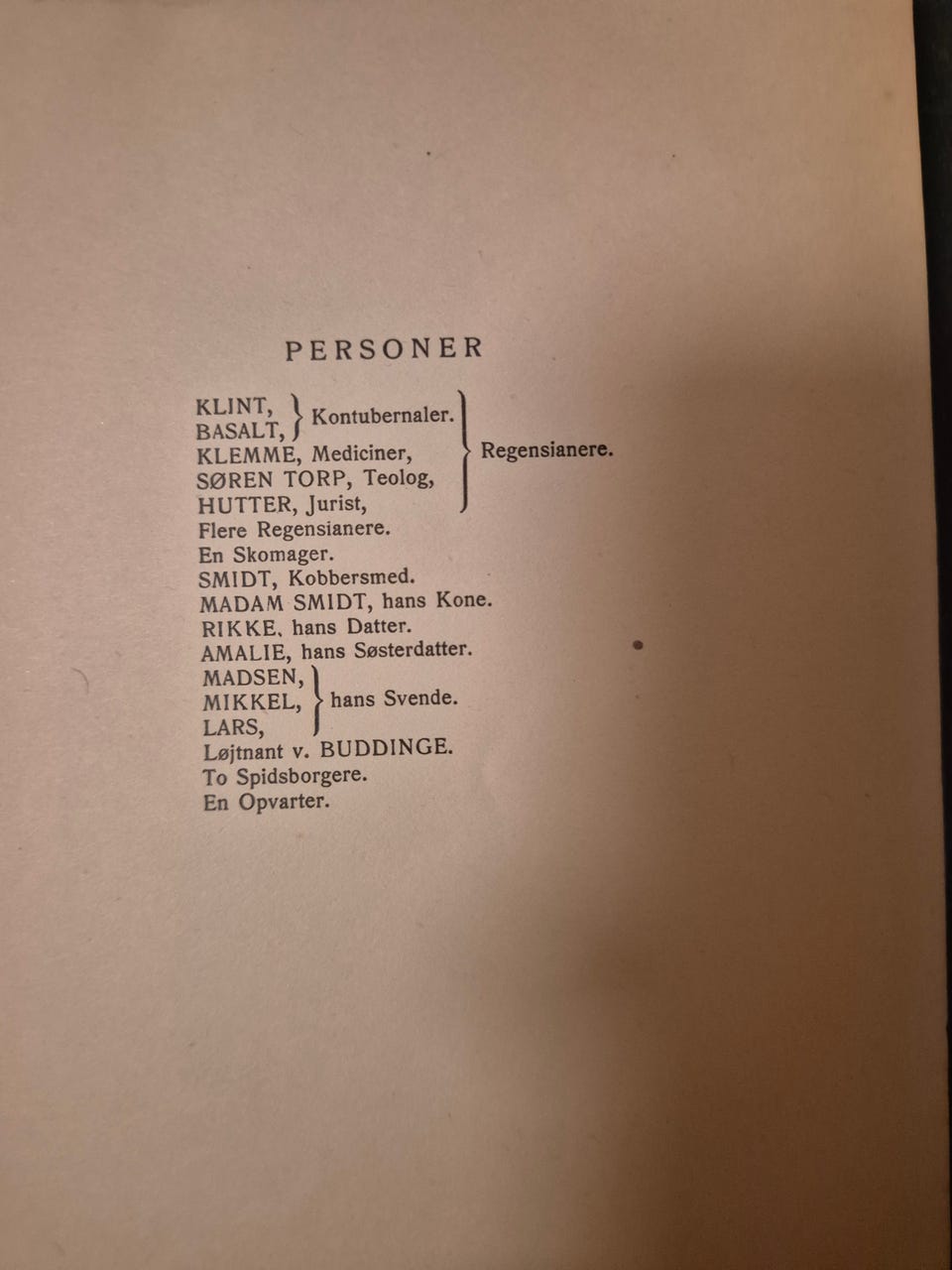 PERSONER

KLINT,
BASALT,
Kontubernaler.
KLEMME, Mediciner,
SØREN TORP, Teolog,
HUTTER, Jurist,
Regensianere.
Flere Regensianere.
En Skomager.
SMIDT, Kobbersmed.
MADAM SMIDT, hans Kone.
RIKKE, hans Datter.
AMALIE, hans Søsterdatter.
MADSEN,
MIKKEL,
LARS,
hans Svende.
Løjtnant v. BUDDINGE.
To Spidsborgere.
En Opvarter.